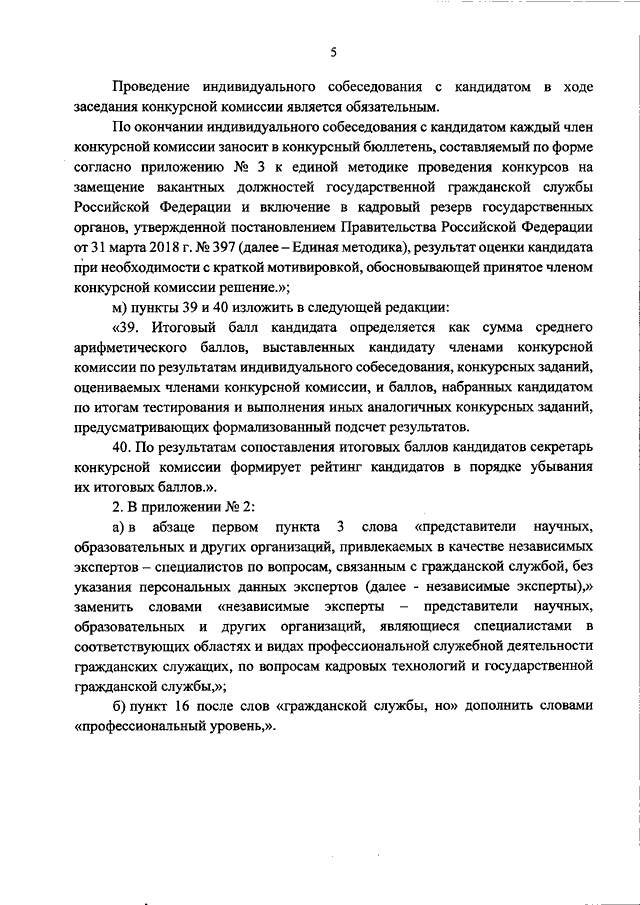 5

Проведение индивидуального собеседования с кандидатом в ходе заседания конкурсной комиссии является обязательным.

По окончании индивидуального собеседования с кандидатом каждый член конкурсной комиссии заносит в конкурсный бюллетень, составляемый по форме согласно приложению № 3 к единой методике проведения конкурсов на замещение вакантных должностей государственной гражданской службы Российской Федерации и включение в кадровый резерв государственных органов, утвержденной постановлением Правительства Российской Федерации от 31 марта 2018 г. № 397 (далее – Единая методика), результат оценки кандидата при необходимости с краткой мотивировкой, обосновывающей принятое членом конкурсной комиссии решение.»;

м) пункты 39 и 40 изложить в следующей редакции:

«39. Итоговый балл кандидата определяется как сумма среднего арифметического баллов, выставленных кандидату членами конкурсной комиссии по результатам индивидуального собеседования, конкурсных заданий, оцениваемых членами конкурсной комиссии, и баллов, набранных кандидатом по итогам тестирования и выполнения иных аналогичных конкурсных заданий, предусматривающих формализованный подсчет результатов.

40. По результатам сопоставления итоговых баллов кандидатов секретарь конкурсной комиссии формирует рейтинг кандидатов в порядке убывания их итоговых баллов.».

2. В приложении № 2:

а) в абзаце первом пункта 3 слова «представители научных, образовательных и других организаций, привлекаемых в качестве независимых экспертов – специалистов по вопросам, связанным с гражданской службой, без указания персональных данных экспертов (далее - независимые эксперты),» заменить словами «независимые эксперты – представители научных, образовательных и других организаций, являющиеся специалистами в соответствующих областях и видах профессиональной служебной деятельности гражданских служащих, по вопросам кадровых технологий и государственной гражданской службы,»;

б) пункт 16 после слов «гражданской службы, но» дополнить словами «профессиональный уровень,».